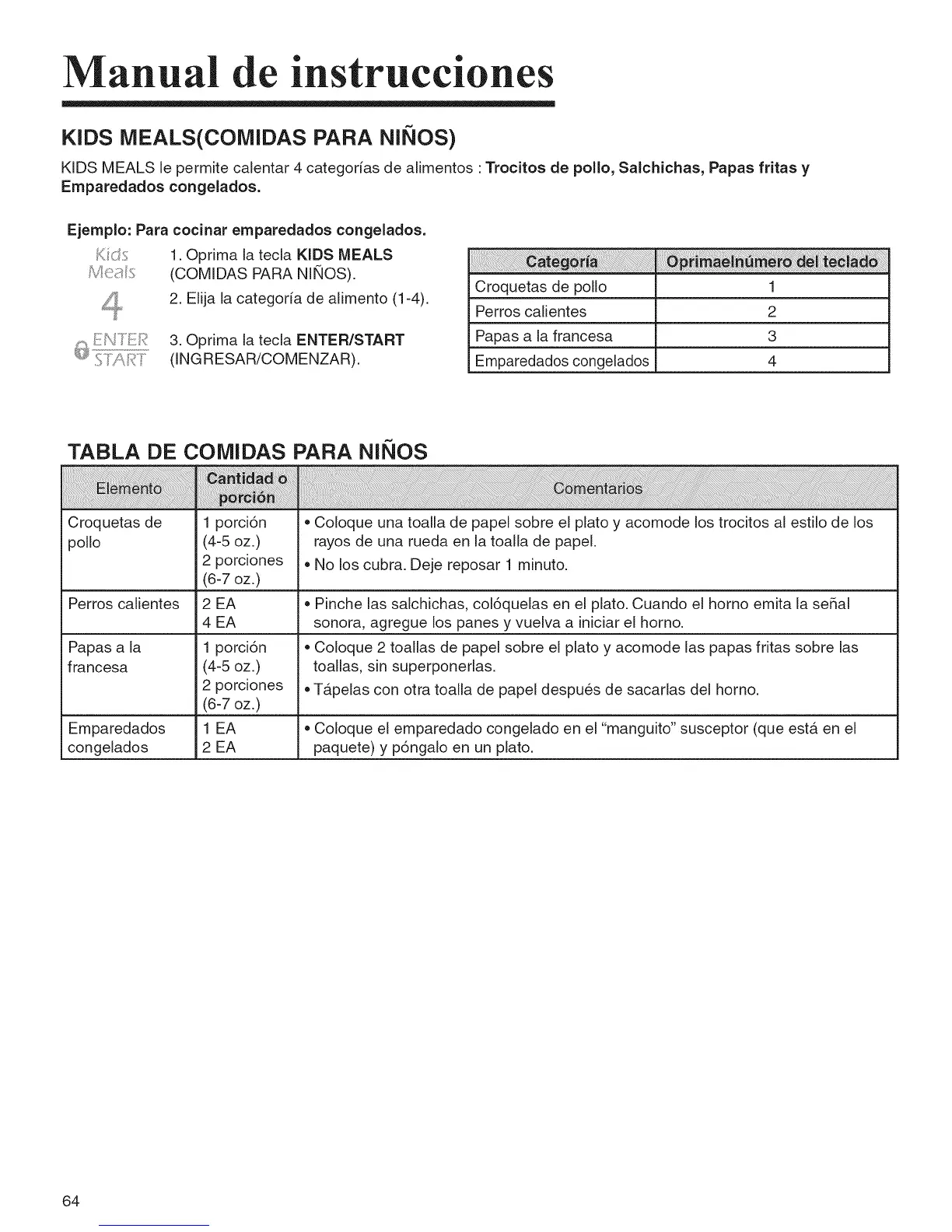 Manual de instrucciones

KIDS MEALS(COMIDAS PARA NIÑOS)

KIDS MEALS le permite calentar 4 categorías de alimentos : Trocitos de pollo, Salchichas, Papas fritas y Emparedados congelados.

Ejemplo: Para cocinar emparedados congelados.

Kids Meals 1. Oprima la tecla KIDS MEALS (COMIDAS PARA NIÑOS).

4 2. Elija la categoría de alimento (1-4).

ENTER START 3. Oprima la tecla ENTER/START (INGRESAR/COMENZAR).

| Categoría | Oprimaelnúmero del teclado |
|---|---|
| Croquetas de pollo | 1 |
| Perros calientes | 2 |
| Papas a la francesa | 3 |
| Emparedados congelados | 4 |

TABLA DE COMIDAS PARA NIÑOS

| Elemento | Cantidad o porción | Comentarios |
|---|---|---|
| Croquetas de pollo | 1 porción (4-5 oz.) 2 porciones (6-7 oz.) | • Coloque una toalla de papel sobre el plato y acomode los trocitos al estilo de los rayos de una rueda en la toalla de papel. • No los cubra. Deje reposar 1 minuto. |
| Perros calientes | 2 EA 4 EA | • Pinche las salchichas, colóquelas en el plato. Cuando el horno emita la señal sonora, agregue los panes y vuelva a iniciar el horno. |
| Papas a la francesa | 1 porción (4-5 oz.) 2 porciones (6-7 oz.) | • Coloque 2 toallas de papel sobre el plato y acomode las papas fritas sobre las toallas, sin superponerlas. • Tápelas con otra toalla de papel después de sacarlas del horno. |
| Emparedados congelados | 1 EA 2 EA | • Coloque el emparedado congelado en el "manguito" susceptor (que está en el paquete) y póngalo en un plato. |

64